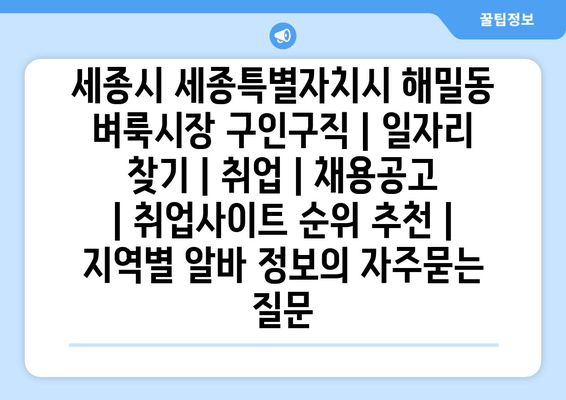 꿀팁정보

세종시 세종특별자치시 해밀동 벼룩시장 구인구직 | 일자리 찾기 | 취업 | 채용공고 | 취업사이트 순위 추천 | 지역별 알바 정보의 자주묻는 질문